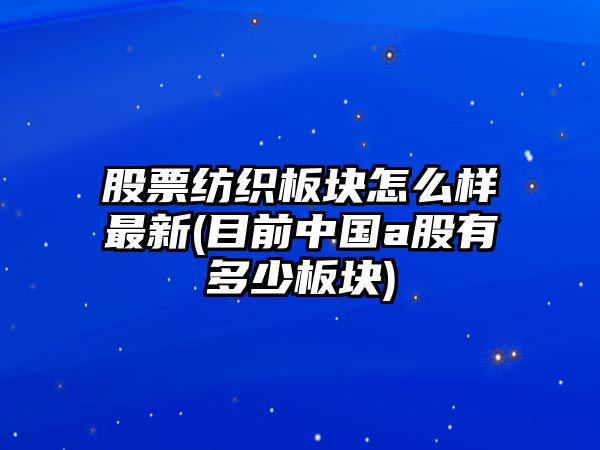 股票纺织板块怎么样最新(目前中国a股有多少板块)